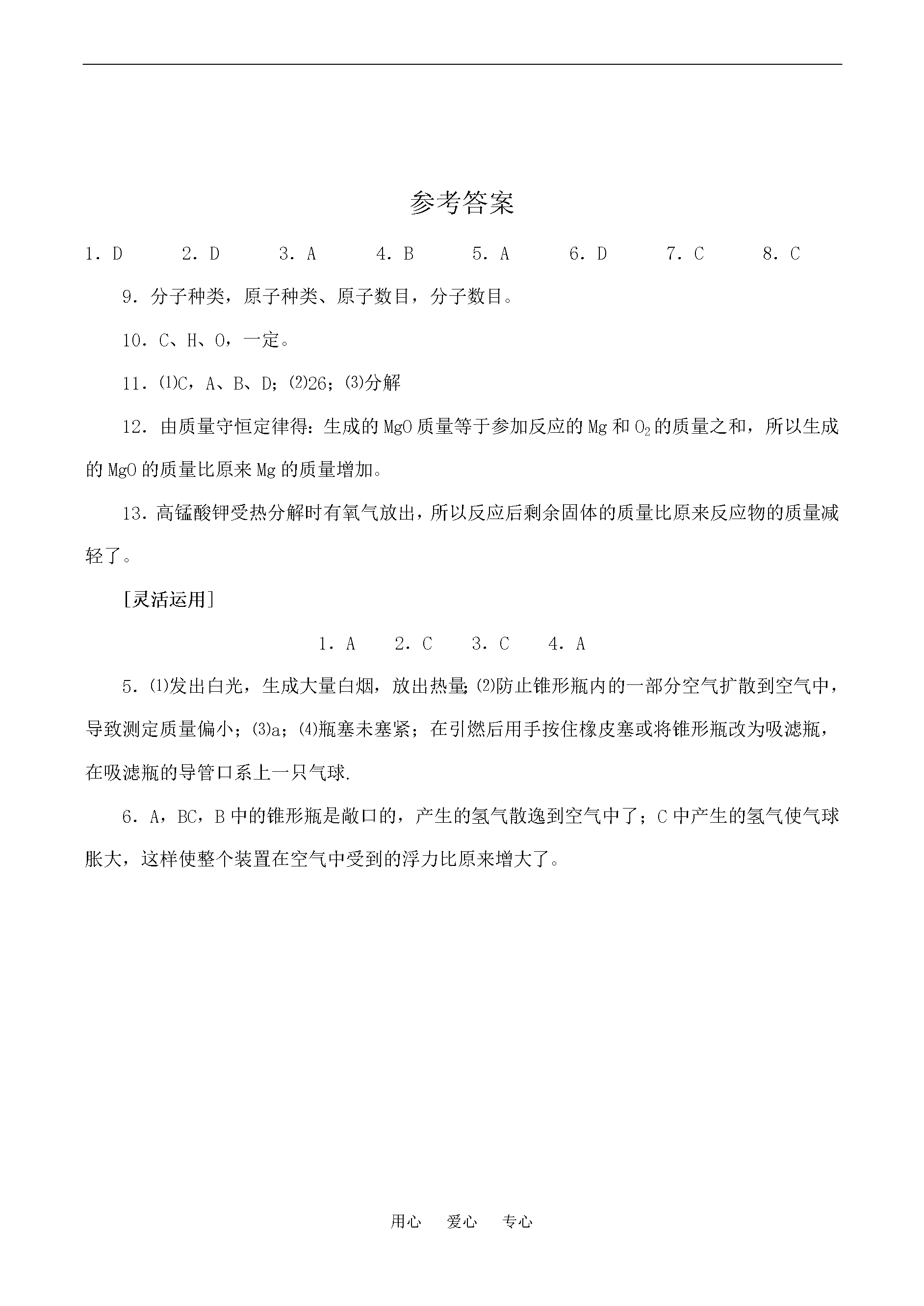 参考答案

1．D　　2．D　　3．A　　4．B　　5．A　　6．D　　7．C　　8．C

9．分子种类，原子种类、原子数目，分子数目。

10．C、H、O，一定。

11．⑴C，A、B、D；⑵26；⑶分解

12．由质量守恒定律得：生成的 MgO 质量等于参加反应的 Mg 和 $O_2$ 的质量之和，所以生成的 MgO 的质量比原来 Mg 的质量增加。

13．高锰酸钾受热分解时有氧气放出，所以反应后剩余固体的质量比原来反应物的质量减轻了。

[灵活运用]

1．A　2．C　3．C　4．A

5．⑴发出白光，生成大量白烟，放出热量;⑵防止锥形瓶内的一部分空气扩散到空气中，导致测定质量偏小；⑶a；⑷瓶塞未塞紧；在引燃后用手按住橡皮塞或将锥形瓶改为吸滤瓶，在吸滤瓶的导管口系上一只气球.

6．A，BC，B 中的锥形瓶是敞口的，产生的氢气散逸到空气中了；C 中产生的氢气使气球胀大，这样使整个装置在空气中受到的浮力比原来增大了。

用心　爱心　专心